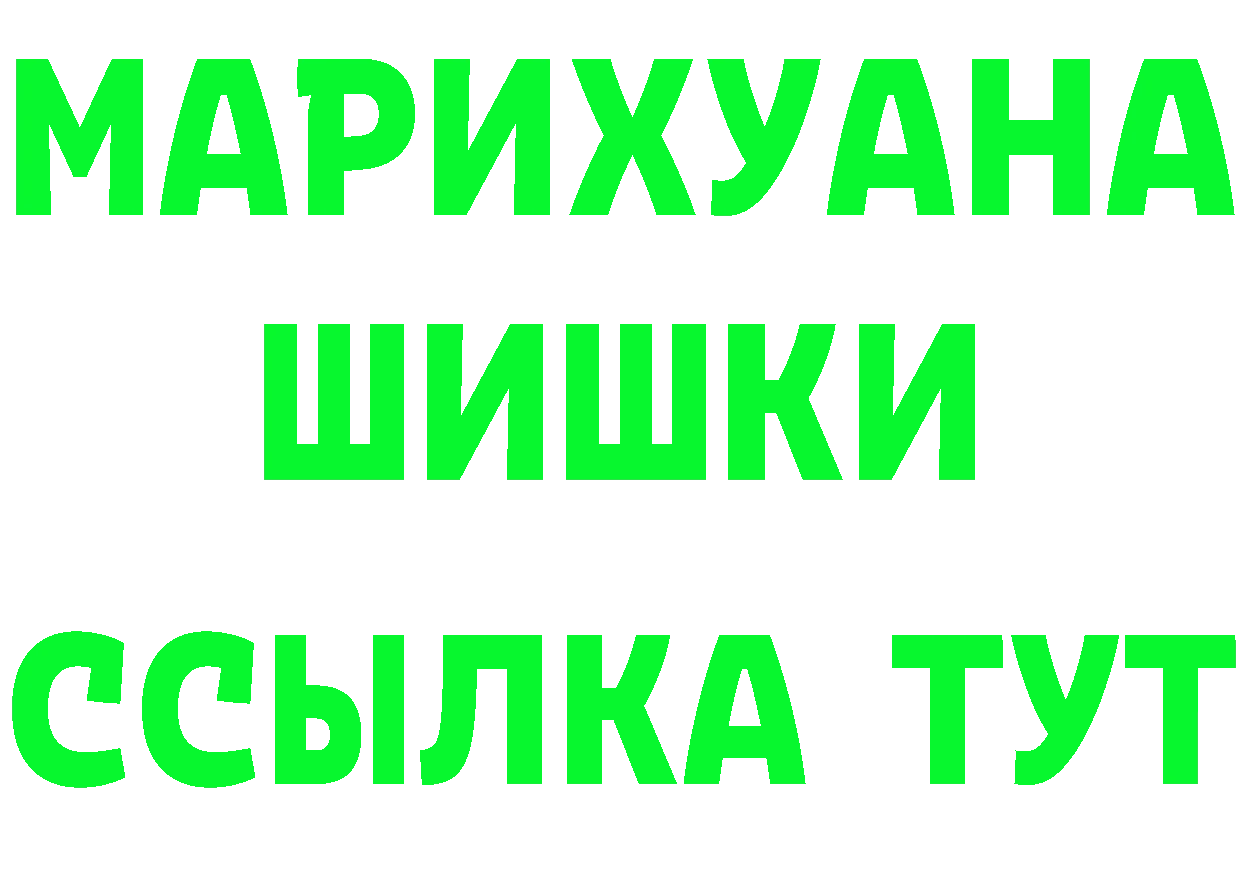 МАРИХУАНА
ШИШКИ
ССЫЛКА ТУТ